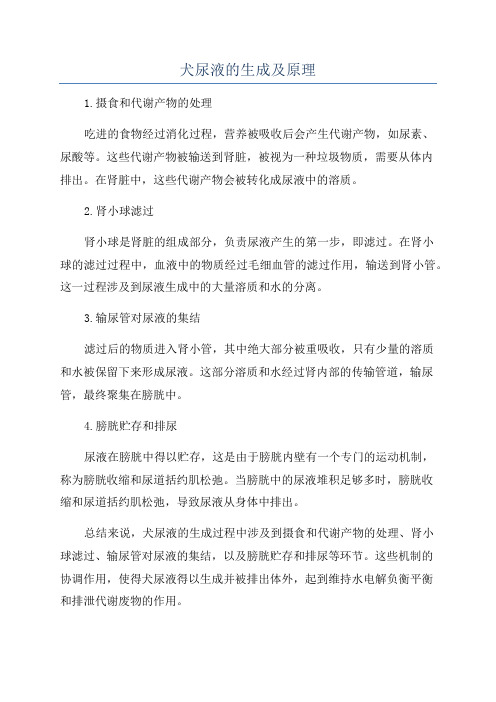 犬尿液的生成及原理

1.摄食和代谢产物的处理

吃进的食物经过消化过程，营养被吸收后会产生代谢产物，如尿素、尿酸等。这些代谢产物被输送到肾脏，被视为一种垃圾物质，需要从体内排出。在肾脏中，这些代谢产物会被转化成尿液中的溶质。

2.肾小球滤过

肾小球是肾脏的组成部分，负责尿液产生的第一步，即滤过。在肾小球的滤过过程中，血液中的物质经过毛细血管的滤过作用，输送到肾小管。这一过程涉及到尿液生成中的大量溶质和水的分离。

3.输尿管对尿液的集结

滤过后的物质进入肾小管，其中绝大部分被重吸收，只有少量的溶质和水被保留下来形成尿液。这部分溶质和水经过肾内部的传输管道，输尿管，最终聚集在膀胱中。

4.膀胱贮存和排尿

尿液在膀胱中得以贮存，这是由于膀胱内壁有一个专门的运动机制，称为膀胱收缩和尿道括约肌松弛。当膀胱中的尿液堆积足够多时，膀胱收缩和尿道括约肌松弛，导致尿液从身体中排出。

总结来说，犬尿液的生成过程中涉及到摄食和代谢产物的处理、肾小球滤过、输尿管对尿液的集结，以及膀胱贮存和排尿等环节。这些机制的协调作用，使得犬尿液得以生成并被排出体外，起到维持水电解负衡平衡和排泄代谢废物的作用。